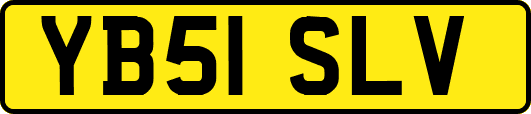 YB51 SLV